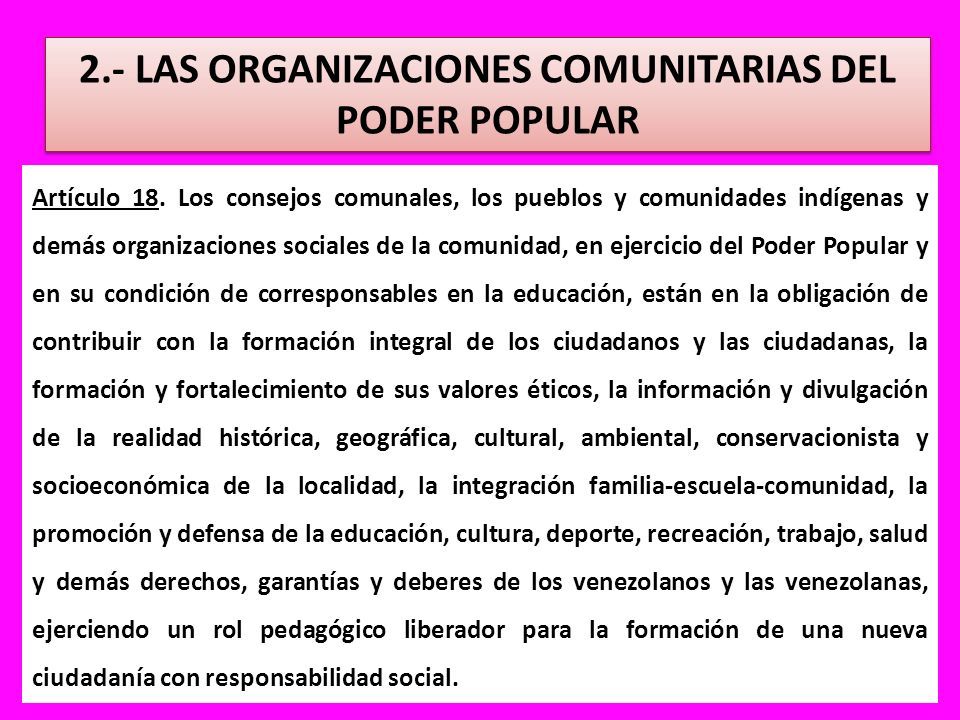 2.- LAS ORGANIZACIONES COMUNITARIAS DEL PODER POPULAR

Artículo 18. Los consejos comunales, los pueblos y comunidades indígenas y demás organizaciones sociales de la comunidad, en ejercicio del Poder Popular y en su condición de corresponsables en la educación, están en la obligación de contribuir con la formación integral de los ciudadanos y las ciudadanas, la formación y fortalecimiento de sus valores éticos, la información y divulgación de la realidad histórica, geográfica, cultural, ambiental, conservacionista y socioeconómica de la localidad, la integración familia-escuela-comunidad, la promoción y defensa de la educación, cultura, deporte, recreación, trabajo, salud y demás derechos, garantías y deberes de los venezolanos y las venezolanas, ejerciendo un rol pedagógico liberador para la formación de una nueva ciudadanía con responsabilidad social.